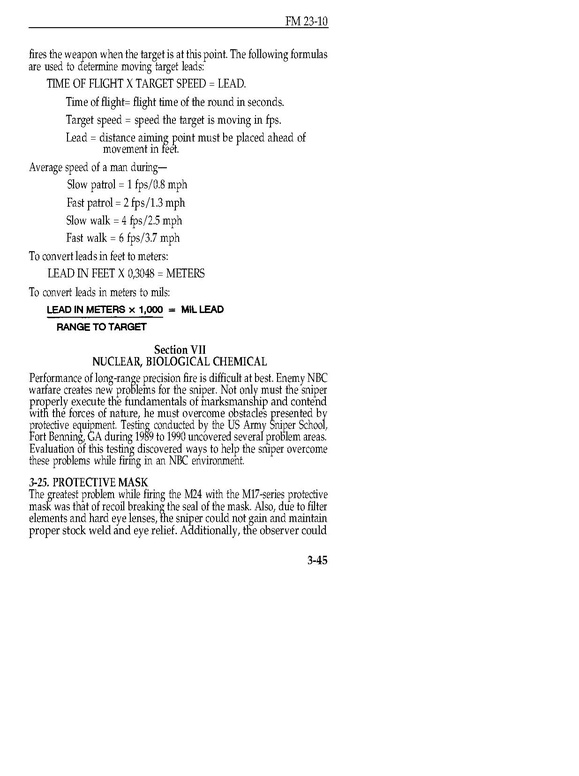 FM 23-10

fires the weapon when the target is at this point. The following formulas are used to determine moving target leads:

TIME OF FLIGHT X TARGET SPEED = LEAD.

Time of flight= flight time of the round in seconds.

Target speed = speed the target is moving in fps.

Lead = distance aiming point must be placed ahead of movement in feet.

Average speed of a man during—

Slow patrol = 1 fps/0.8 mph

Fast patrol = 2 fps/1.3 mph

Slow walk = 4 fps/2.5 mph

Fast walk = 6 fps/3.7 mph

To convert leads in feet to meters:

LEAD IN FEET X 0,3048 = METERS

To convert leads in meters to mils:

$\frac{\text{LEAD IN METERS} \times 1,000}{\text{RANGE TO TARGET}} = \text{MIL LEAD}$

Section VII
NUCLEAR, BIOLOGICAL CHEMICAL

Performance of long-range precision fire is difficult at best. Enemy NBC warfare creates new problems for the sniper. Not only must the sniper properly execute the fundamentals of marksmanship and contend with the forces of nature, he must overcome obstacles presented by protective equipment. Testing conducted by the US Army Sniper School, Fort Benning, GA during 1989 to 1990 uncovered several problem areas. Evaluation of this testing discovered ways to help the sniper overcome these problems while firing in an NBC environment.

3-25. PROTECTIVE MASK
The greatest problem while firing the M24 with the M17-series protective mask was that of recoil breaking the seal of the mask. Also, due to filter elements and hard eye lenses, the sniper could not gain and maintain proper stock weld and eye relief. Additionally, the observer could

3-45